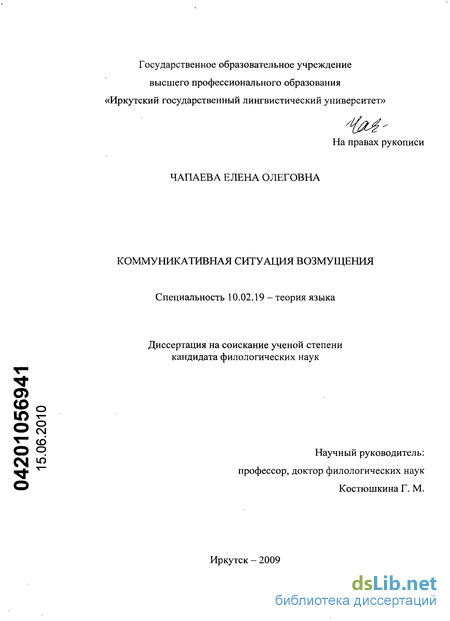 Государственное образовательное учреждение
высшего профессионального образования
«Иркутский государственный лингвистический университет»

Чап-

На правах рукописи

ЧАПАЕВА ЕЛЕНА ОЛЕГОВНА

КОММУНИКАТИВНАЯ СИТУАЦИЯ ВОЗМУЩЕНИЯ

Специальность 10.02.19 – теория языка

Диссертация на соискание ученой степени
кандидата филологических наук

04201056941
15.06.2010

Научный руководитель:
профессор, доктор филологических наук
Костюшкина Г. М.

Иркутск – 2009

dsLib.net
библиотека диссертаций